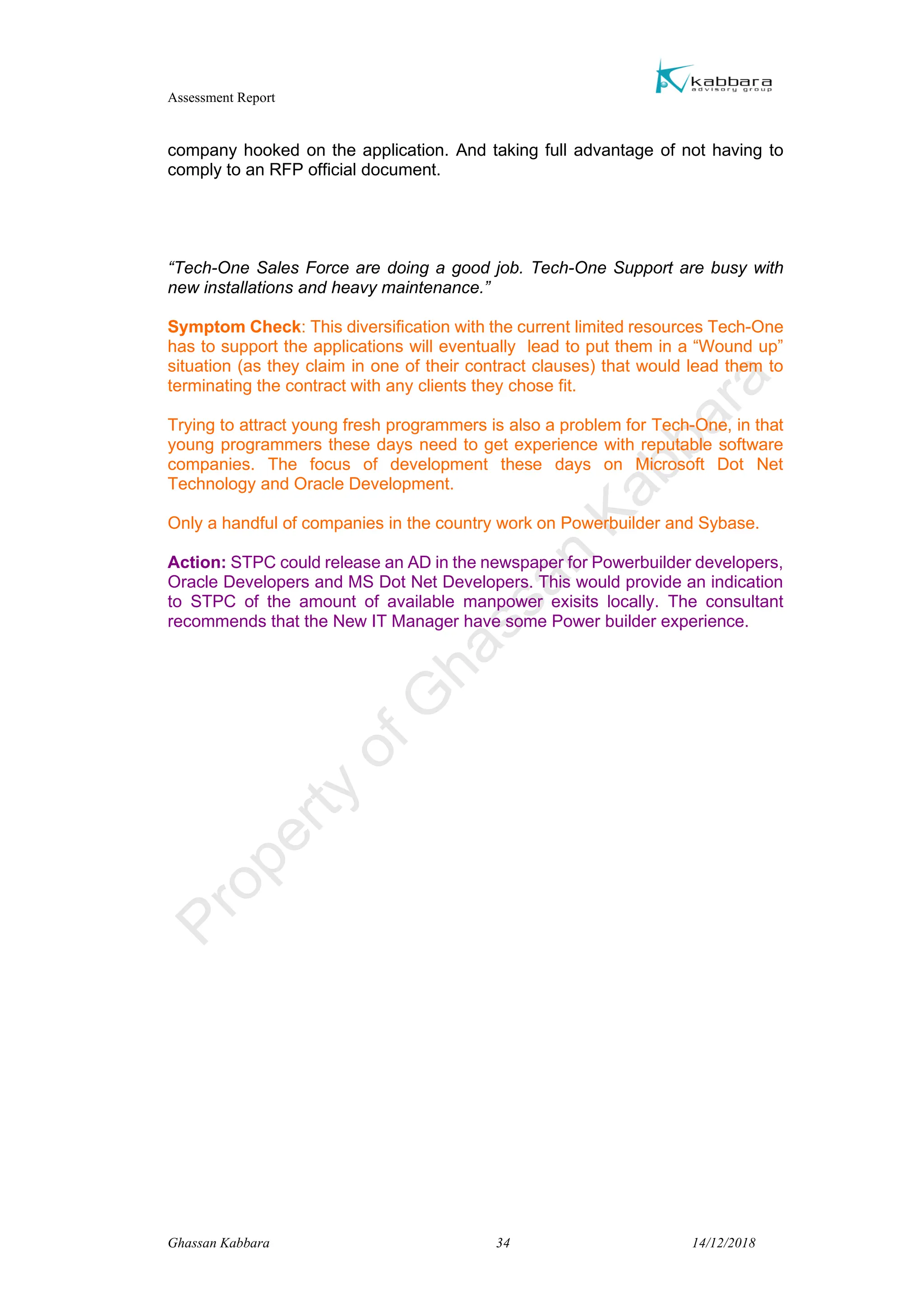 Assessment Report

kabbara
advisory group

company hooked on the application. And taking full advantage of not having to comply to an RFP official document.

“Tech-One Sales Force are doing a good job. Tech-One Support are busy with new installations and heavy maintenance.”

Symptom Check: This diversification with the current limited resources Tech-One has to support the applications will eventually lead to put them in a “Wound up” situation (as they claim in one of their contract clauses) that would lead them to terminating the contract with any clients they chose fit.

Trying to attract young fresh programmers is also a problem for Tech-One, in that young programmers these days need to get experience with reputable software companies. The focus of development these days on Microsoft Dot Net Technology and Oracle Development.

Only a handful of companies in the country work on Powerbuilder and Sybase.

Action: STPC could release an AD in the newspaper for Powerbuilder developers, Oracle Developers and MS Dot Net Developers. This would provide an indication to STPC of the amount of available manpower exisits locally. The consultant recommends that the New IT Manager have some Power builder experience.

Property of Ghassan Kabbara

Ghassan Kabbara 34 14/12/2018